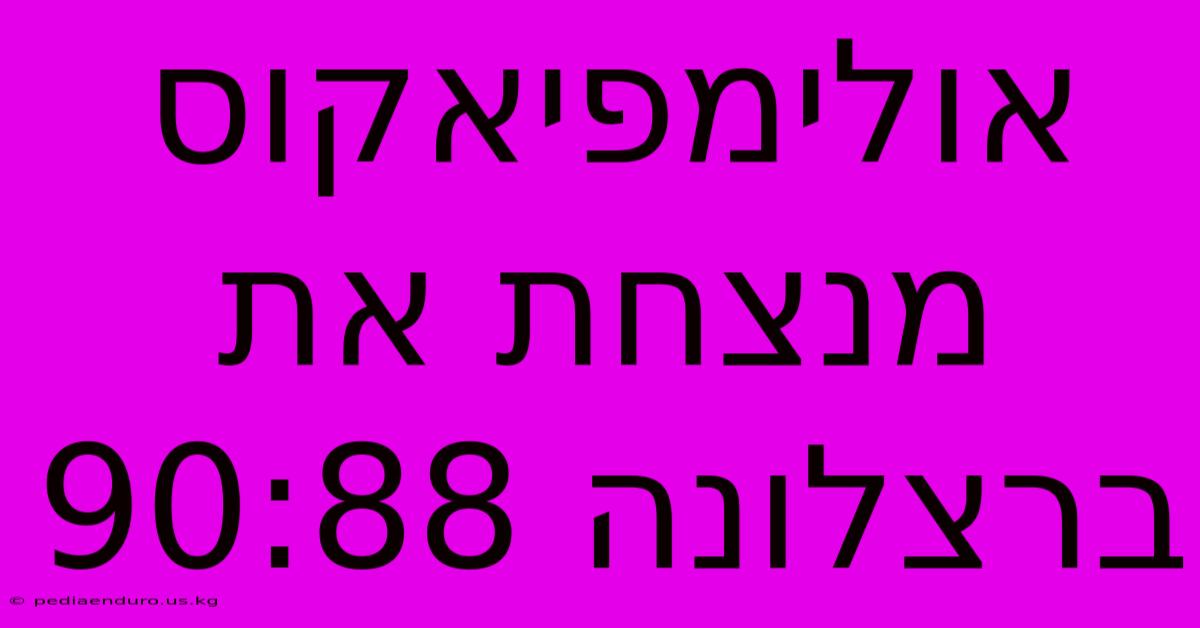 אולימפיאקוס מנצחת את ברצלונה 90:88

© pediaenduro.us.kg